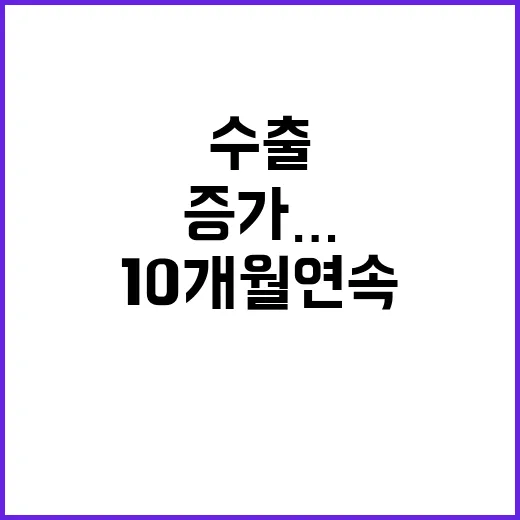 수출
증가...
10개월연속